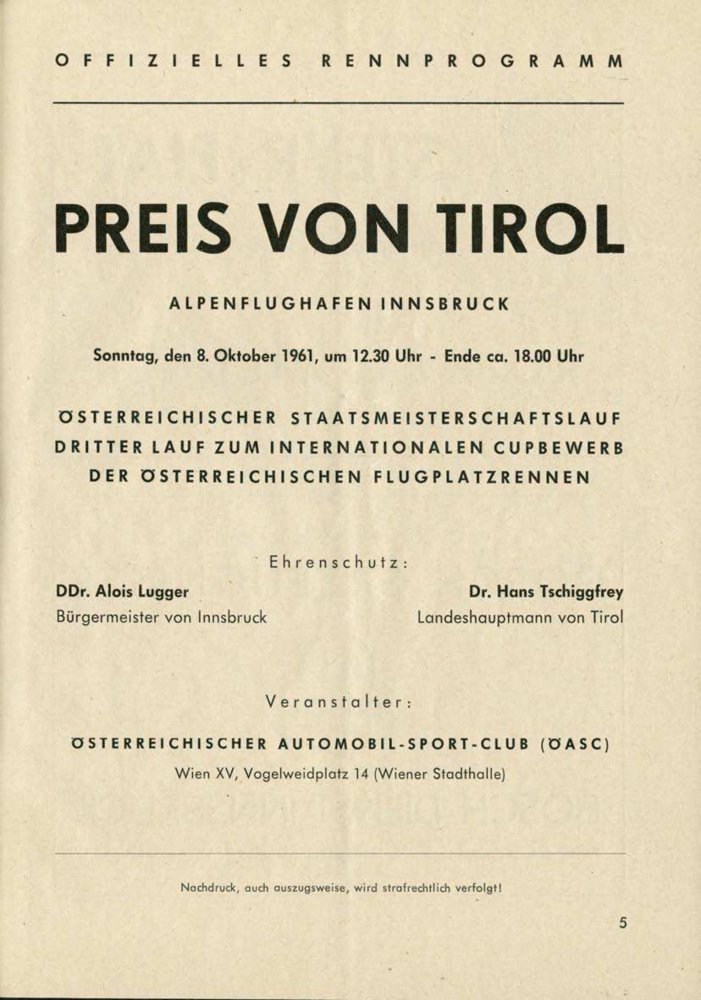 OFFIZIELLES RENNPROGRAMM

PREIS VON TIROL

ALPENFLUGHAFEN INNSBRUCK

Sonntag, den 8. Oktober 1961, um 12.30 Uhr - Ende ca. 18.00 Uhr

ÖSTERREICHISCHER STAATSMEISTERSCHAFTSLAUF
DRITTER LAUF ZUM INTERNATIONALEN CUPBEWERB
DER ÖSTERREICHISCHEN FLUGPLATZRENNEN

Ehrenschutz:

DDr. Alois Lugger
Bürgermeister von Innsbruck

Dr. Hans Tschiggfrey
Landeshauptmann von Tirol

Veranstalter:

ÖSTERREICHISCHER AUTOMOBIL-SPORT-CLUB (ÖASC)
Wien XV, Vogelweidplatz 14 (Wiener Stadthalle)

Nachdruck, auch auszugsweise, wird strafrechtlich verfolgt!

5